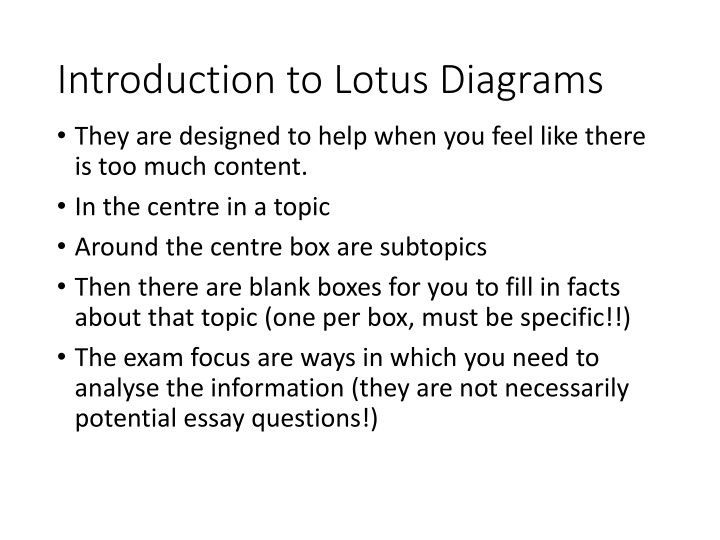 Introduction to Lotus Diagrams

• They are designed to help when you feel like there is too much content.
• In the centre in a topic
• Around the centre box are subtopics
• Then there are blank boxes for you to fill in facts about that topic (one per box, must be specific!!)
• The exam focus are ways in which you need to analyse the information (they are not necessarily potential essay questions!)